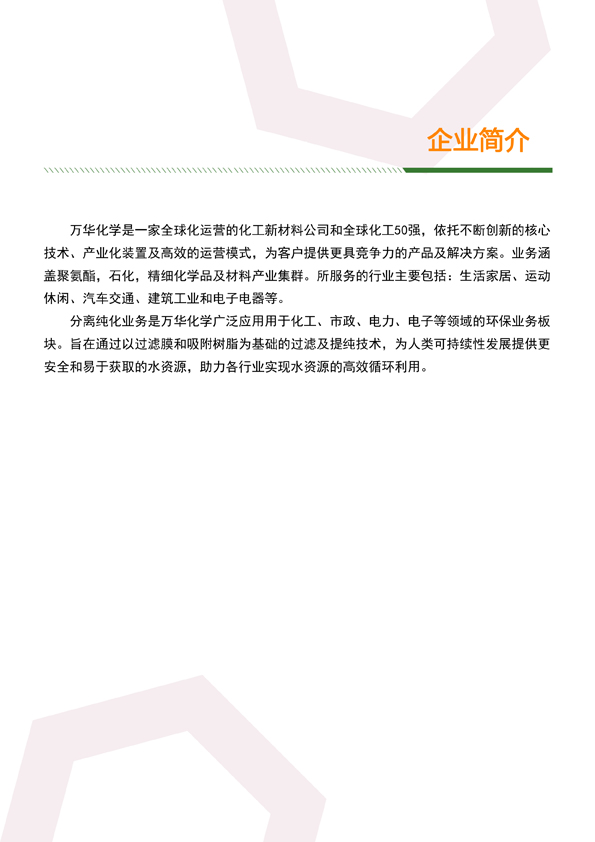 企业简介

万华化学是一家全球化运营的化工新材料公司和全球化工50强，依托不断创新的核心技术、产业化装置及高效的运营模式，为客户提供更具竞争力的产品及解决方案。业务涵盖聚氨酯，石化，精细化学品及材料产业集群。所服务的行业主要包括：生活家居、运动休闲、汽车交通、建筑工业和电子电器等。

分离纯化业务是万华化学广泛应用用于化工、市政、电力、电子等领域的环保业务板块。旨在通过以过滤膜和吸附树脂为基础的过滤及提纯技术，为人类可持续性发展提供更安全和易于获取的水资源，助力各行业实现水资源的高效循环利用。